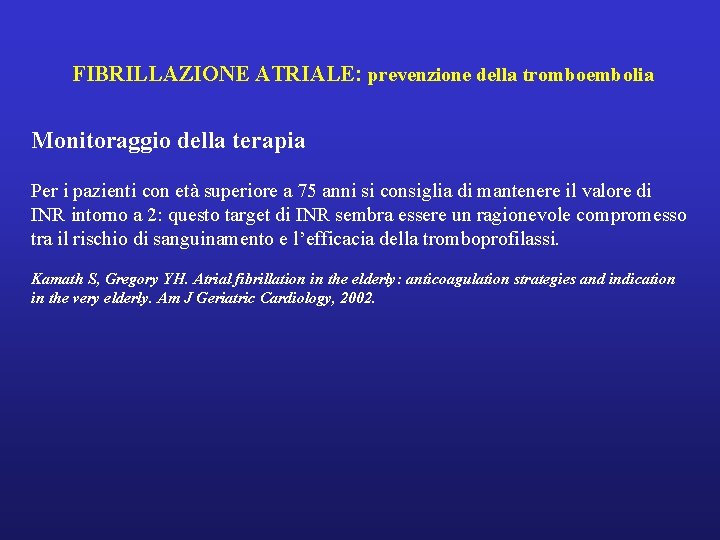 FIBRILLAZIONE ATRIALE: prevenzione della tromboembolia

Monitoraggio della terapia

Per i pazienti con età superiore a 75 anni si consiglia di mantenere il valore di INR intorno a 2: questo target di INR sembra essere un ragionevole compromesso tra il rischio di sanguinamento e l'efficacia della tromboprofilassi.

Kamath S, Gregory YH. Atrial fibrillation in the elderly: anticoagulation strategies and indication in the very elderly. Am J Geriatric Cardiology, 2002.